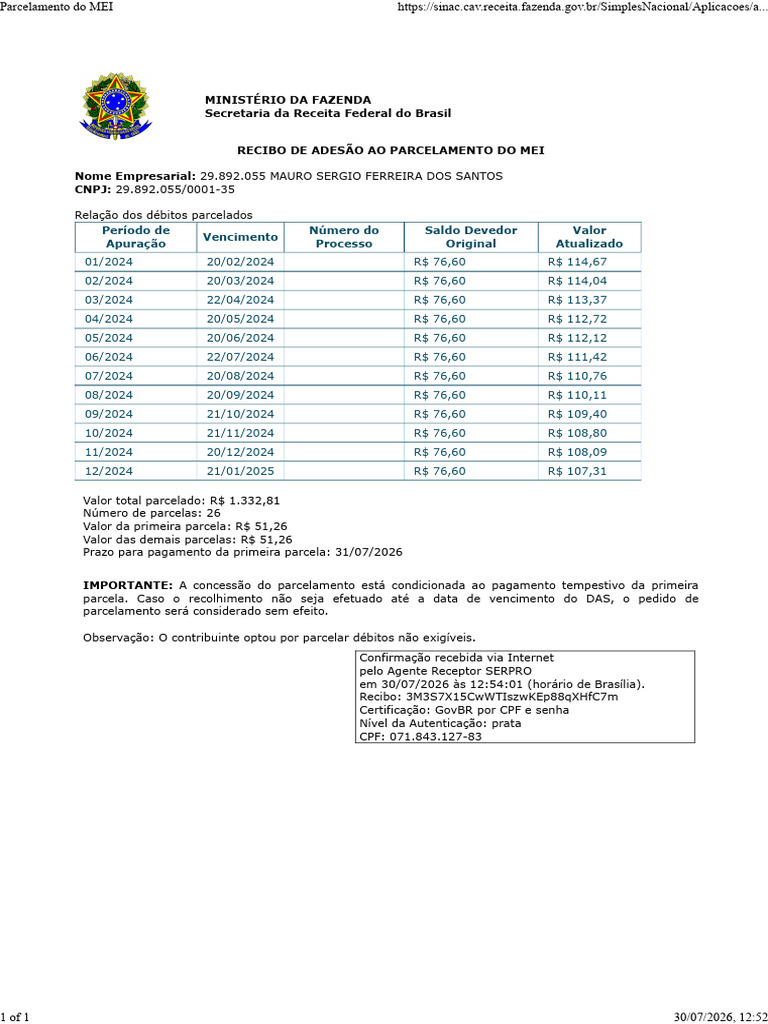 Parcelamento do MEI

https://sinac.cav.receita.fazenda.gov.br/SimplesNacional/Aplicacoes/a...

MINISTÉRIO DA FAZENDA
Secretaria da Receita Federal do Brasil

RECIBO DE ADESÃO AO PARCELAMENTO DO MEI

Nome Empresarial: 29.892.055 MAURO SERGIO FERREIRA DOS SANTOS
CNPJ: 29.892.055/0001-35

Relação dos débitos parcelados

| Período de Apuração | Vencimento | Número do Processo | Saldo Devedor Original | Valor Atualizado |
|---|---|---|---|---|
| 01/2024 | 20/02/2024 | | R$ 76,60 | R$ 114,67 |
| 02/2024 | 20/03/2024 | | R$ 76,60 | R$ 114,04 |
| 03/2024 | 22/04/2024 | | R$ 76,60 | R$ 113,37 |
| 04/2024 | 20/05/2024 | | R$ 76,60 | R$ 112,72 |
| 05/2024 | 20/06/2024 | | R$ 76,60 | R$ 112,12 |
| 06/2024 | 22/07/2024 | | R$ 76,60 | R$ 111,42 |
| 07/2024 | 20/08/2024 | | R$ 76,60 | R$ 110,76 |
| 08/2024 | 20/09/2024 | | R$ 76,60 | R$ 110,11 |
| 09/2024 | 21/10/2024 | | R$ 76,60 | R$ 109,40 |
| 10/2024 | 21/11/2024 | | R$ 76,60 | R$ 108,80 |
| 11/2024 | 20/12/2024 | | R$ 76,60 | R$ 108,09 |
| 12/2024 | 21/01/2025 | | R$ 76,60 | R$ 107,31 |

Valor total parcelado: R$ 1.332,81
Número de parcelas: 26
Valor da primeira parcela: R$ 51,26
Valor das demais parcelas: R$ 51,26
Prazo para pagamento da primeira parcela: 31/07/2026

IMPORTANTE: A concessão do parcelamento está condicionada ao pagamento tempestivo da primeira parcela. Caso o recolhimento não seja efetuado até a data de vencimento do DAS, o pedido de parcelamento será considerado sem efeito.

Observação: O contribuinte optou por parcelar débitos não exigíveis.

Confirmação recebida via Internet
pelo Agente Receptor SERPRO
em 30/07/2026 às 12:54:01 (horário de Brasília).
Recibo: 3M3S7X15CwWTIszwKEp88qXHfC7m
Certificação: GovBR por CPF e senha
Nível da Autenticação: prata
CPF: 071.843.127-83

1 of 1

30/07/2026, 12:52